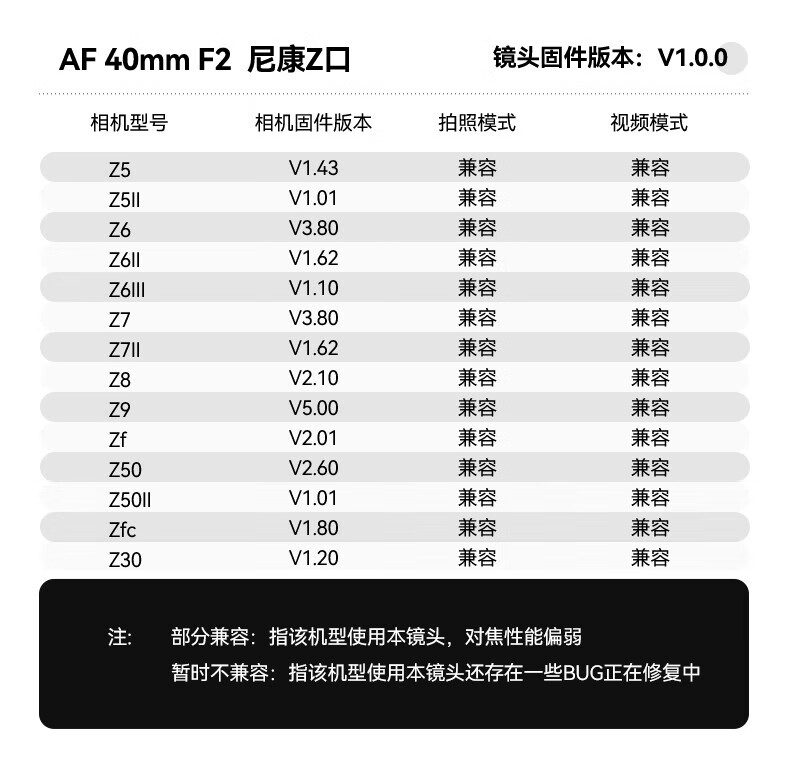 AF 40mm F2 尼康Z口 镜头固件版本：V1.0.0

| 相机型号 | 相机固件版本 | 拍照模式 | 视频模式 |
|---|---|---|---|
| Z5 | V1.43 | 兼容 | 兼容 |
| Z5II | V1.01 | 兼容 | 兼容 |
| Z6 | V3.80 | 兼容 | 兼容 |
| Z6II | V1.62 | 兼容 | 兼容 |
| Z6III | V1.10 | 兼容 | 兼容 |
| Z7 | V3.80 | 兼容 | 兼容 |
| Z7II | V1.62 | 兼容 | 兼容 |
| Z8 | V2.10 | 兼容 | 兼容 |
| Z9 | V5.00 | 兼容 | 兼容 |
| Zf | V2.01 | 兼容 | 兼容 |
| Z50 | V2.60 | 兼容 | 兼容 |
| Z50II | V1.01 | 兼容 | 兼容 |
| Zfc | V1.80 | 兼容 | 兼容 |
| Z30 | V1.20 | 兼容 | 兼容 |

注： 部分兼容：指该机型使用本镜头，对焦性能偏弱
暂时不兼容：指该机型使用本镜头还存在一些BUG正在修复中